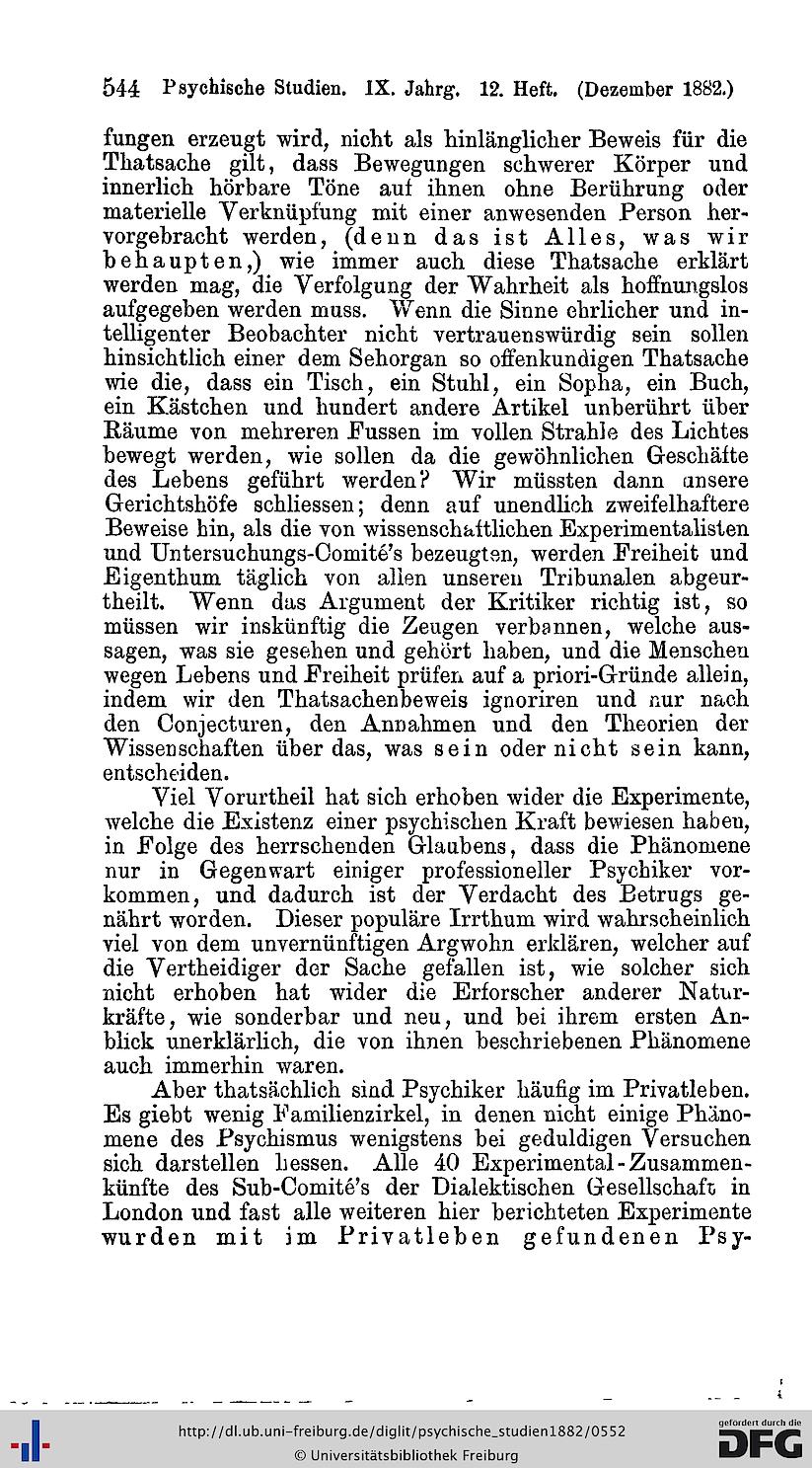 544 Psychische Studien. IX. Jahrg. 12. Heft. (Dezember 1882.)

fungen erzeugt wird, nicht als hinlänglicher Beweis für die Thatsache gilt, dass Bewegungen schwerer Körper und innerlich hörbare Töne auf ihnen ohne Berührung oder materielle Verknüpfung mit einer anwesenden Person hervorgebracht werden, (denn das ist Alles, was wir behaupten,) wie immer auch diese Thatsache erklärt werden mag, die Verfolgung der Wahrheit als hoffnungslos aufgegeben werden muss. Wenn die Sinne ehrlicher und intelligenter Beobachter nicht vertrauenswürdig sein sollen hinsichtlich einer dem Sehorgan so offenkundigen Thatsache wie die, dass ein Tisch, ein Stuhl, ein Sopha, ein Buch, ein Kästchen und hundert andere Artikel unberührt über Räume von mehreren Fussen im vollen Strahle des Lichtes bewegt werden, wie sollen da die gewöhnlichen Geschäfte des Lebens geführt werden? Wir müssten dann unsere Gerichtshöfe schliessen; denn auf unendlich zweifelhaftere Beweise hin, als die von wissenschaftlichen Experimentalisten und Untersuchungs-Comité's bezeugten, werden Freiheit und Eigenthum täglich von allen unseren Tribunalen abgeurtheilt. Wenn das Argument der Kritiker richtig ist, so müssen wir inskünftig die Zeugen verbannen, welche aussagen, was sie gesehen und gehört haben, und die Menschen wegen Lebens und Freiheit prüfen auf a priori-Gründe allein, indem wir den Thatsachenbeweis ignoriren und nur nach den Conjecturen, den Annahmen und den Theorien der Wissenschaften über das, was sein oder nicht sein kann, entscheiden.

Viel Vorurtheil hat sich erhoben wider die Experimente, welche die Existenz einer psychischen Kraft bewiesen haben, in Folge des herrschenden Glaubens, dass die Phänomene nur in Gegenwart einiger professioneller Psychiker vorkommen, und dadurch ist der Verdacht des Betrugs genährt worden. Dieser populäre Irrthum wird wahrscheinlich viel von dem unvernünftigen Argwohn erklären, welcher auf die Vertheidiger der Sache gefallen ist, wie solcher sich nicht erhoben hat wider die Erforscher anderer Naturkräfte, wie sonderbar und neu, und bei ihrem ersten Anblick unerklärlich, die von ihnen beschriebenen Phänomene auch immerhin waren.

Aber thatsächlich sind Psychiker häufig im Privatleben. Es giebt wenig Familienzirkel, in denen nicht einige Phänomene des Psychismus wenigstens bei geduldigen Versuchen sich darstellen liessen. Alle 40 Experimental-Zusammenkünfte des Sub-Comité's der Dialektischen Gesellschaft in London und fast alle weiteren hier berichteten Experimente wurden mit im Privatleben gefundenen Psy-

http://dl.ub.uni-freiburg.de/diglit/psychische_studien1882/0552
© Universitätsbibliothek Freiburg
gefördert durch die DFG